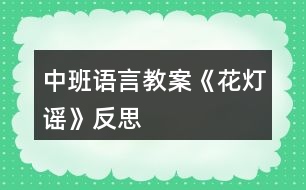 中班语言教案《花灯谣》反思